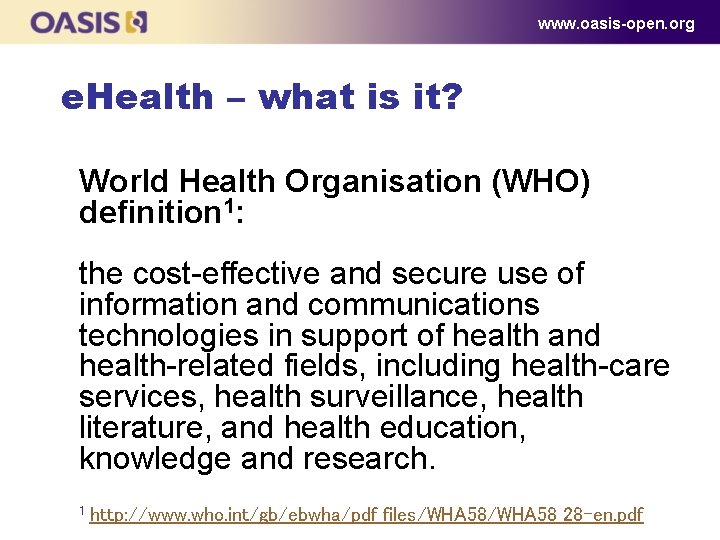 OASIS

www.oasis-open.org

eHealth – what is it?

World Health Organisation (WHO) definition$^1$:

the cost-effective and secure use of information and communications technologies in support of health and health-related fields, including health-care services, health surveillance, health literature, and health education, knowledge and research.

$^1$ http://www.who.int/gb/ebwha/pdf_files/WHA58/WHA58_28-en.pdf